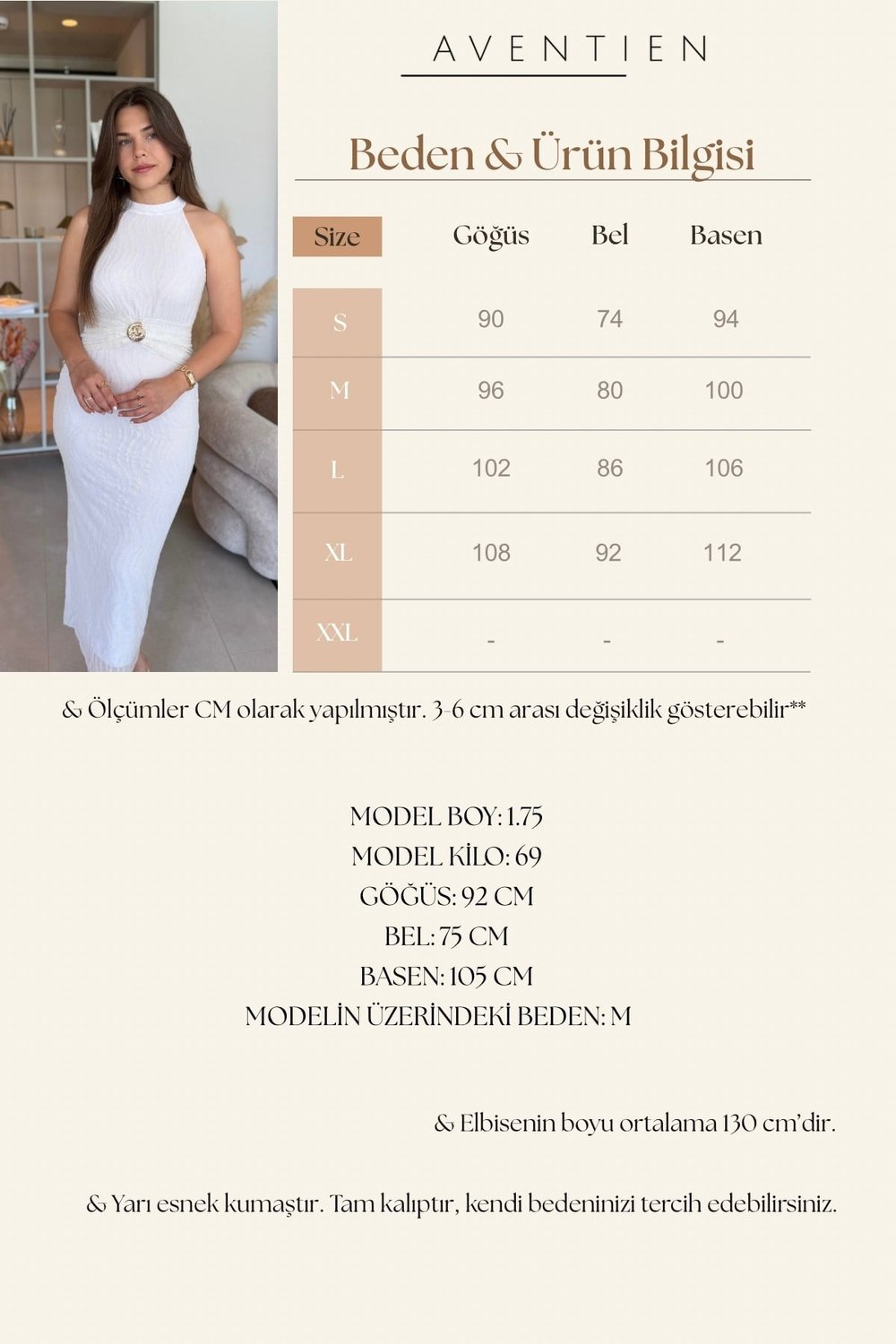 AVENTIEN

Beden & Ürün Bilgisi

| Size | Göğüs | Bel | Basen |
|---|---|---|---|
| S | 90 | 74 | 94 |
| M | 96 | 80 | 100 |
| L | 102 | 86 | 106 |
| XL | 108 | 92 | 112 |
| XXL | - | - | - |

& Ölçümler CM olarak yapılmıştır. 3-6 cm arası değişiklik gösterebilir**

MODEL BOY: 1.75
MODEL KİLO: 69
GÖĞÜS: 92 CM
BEL: 75 CM
BASEN: 105 CM
MODELİN ÜZERİNDEKİ BEDEN: M

& Elbisenin boyu ortalama 130 cm'dir.

& Yarı esnek kumaştır. Tam kalıptır, kendi bedeninizi tercih edebilirsiniz.